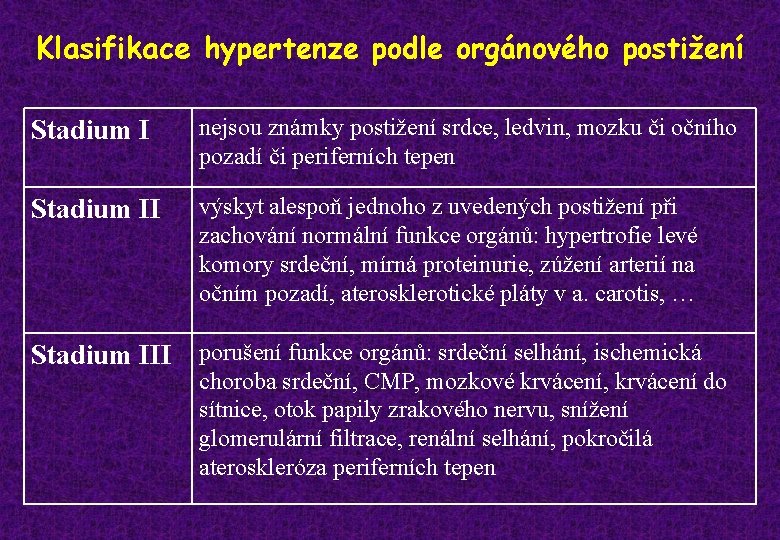 Klasifikace hypertenze podle orgánového postižení

| Stadium I | nejsou známky postižení srdce, ledvin, mozku či očního pozadí či periferních tepen |
|---|---|
| Stadium II | výskyt alespoň jednoho z uvedených postižení při zachování normální funkce orgánů: hypertrofie levé komory srdeční, mírná proteinurie, zúžení arterií na očním pozadí, aterosklerotické pláty v a. carotis, … |
| Stadium III | porušení funkce orgánů: srdeční selhání, ischemická choroba srdeční, CMP, mozkové krvácení, krvácení do sítnice, otok papily zrakového nervu, snížení glomerulární filtrace, renální selhání, pokročilá ateroskleróza periferních tepen |